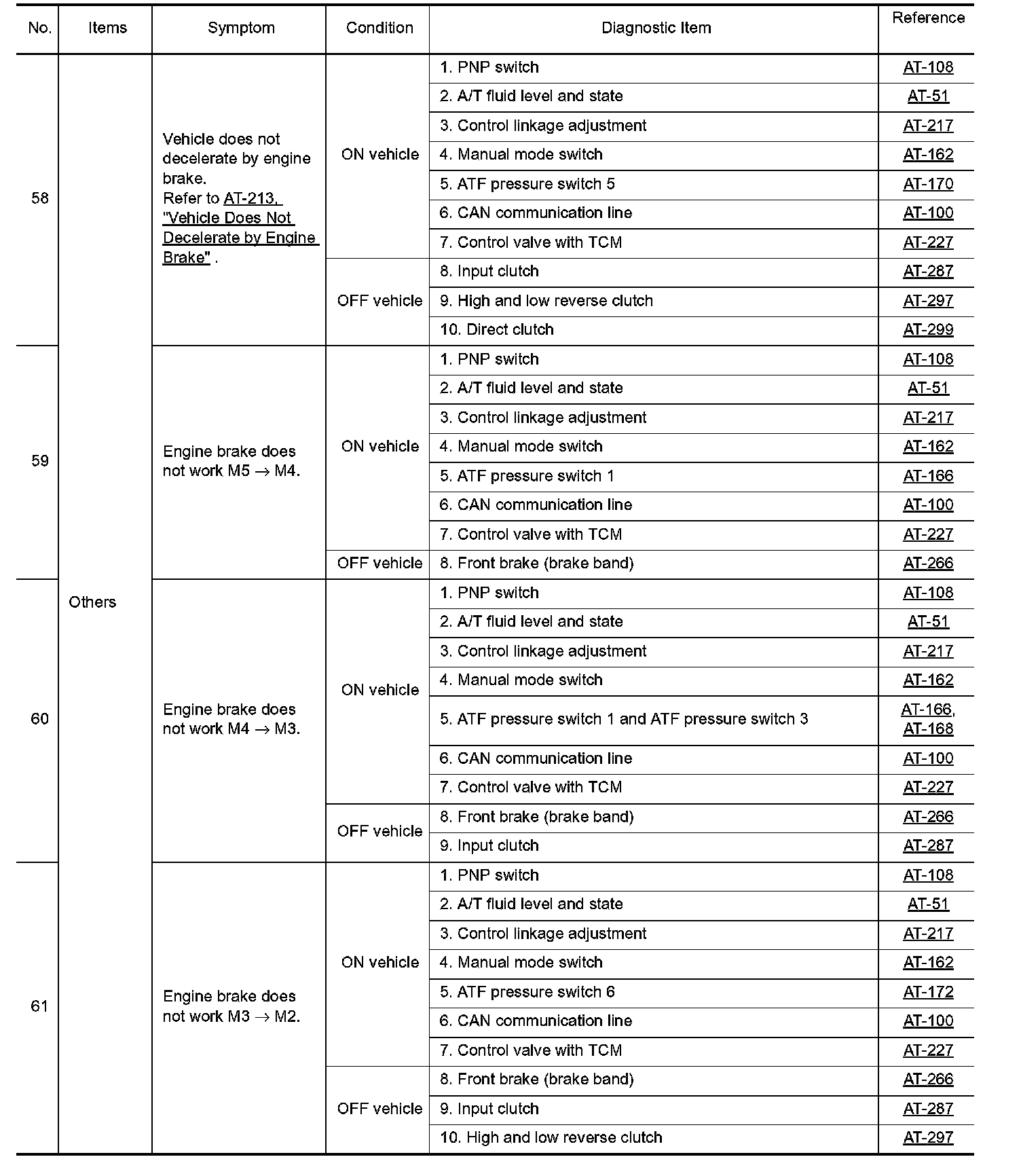 | No. | Items | Symptom | Condition | Diagnostic Item | Reference |
|---|---|---|---|---|---|
| 58 | Others | Vehicle does not decelerate by engine brake. Refer to AT-213, "Vehicle Does Not Decelerate by Engine Brake" . | ON vehicle | 1. PNP switch | AT-108 |
| | | | | 2. A/T fluid level and state | AT-51 |
| | | | | 3. Control linkage adjustment | AT-217 |
| | | | | 4. Manual mode switch | AT-162 |
| | | | | 5. ATF pressure switch 5 | AT-170 |
| | | | | 6. CAN communication line | AT-100 |
| | | | | 7. Control valve with TCM | AT-227 |
| | | | OFF vehicle | 8. Input clutch | AT-287 |
| | | | | 9. High and low reverse clutch | AT-297 |
| | | | | 10. Direct clutch | AT-299 |
| 59 | | Engine brake does not work M5 $\rightarrow$ M4. | ON vehicle | 1. PNP switch | AT-108 |
| | | | | 2. A/T fluid level and state | AT-51 |
| | | | | 3. Control linkage adjustment | AT-217 |
| | | | | 4. Manual mode switch | AT-162 |
| | | | | 5. ATF pressure switch 1 | AT-166 |
| | | | | 6. CAN communication line | AT-100 |
| | | | | 7. Control valve with TCM | AT-227 |
| | | | OFF vehicle | 8. Front brake (brake band) | AT-266 |
| 60 | | Engine brake does not work M4 $\rightarrow$ M3. | ON vehicle | 1. PNP switch | AT-108 |
| | | | | 2. A/T fluid level and state | AT-51 |
| | | | | 3. Control linkage adjustment | AT-217 |
| | | | | 4. Manual mode switch | AT-162 |
| | | | | 5. ATF pressure switch 1 and ATF pressure switch 3 | AT-166, AT-168 |
| | | | | 6. CAN communication line | AT-100 |
| | | | | 7. Control valve with TCM | AT-227 |
| | | | OFF vehicle | 8. Front brake (brake band) | AT-266 |
| | | | | 9. Input clutch | AT-287 |
| 61 | | Engine brake does not work M3 $\rightarrow$ M2. | ON vehicle | 1. PNP switch | AT-108 |
| | | | | 2. A/T fluid level and state | AT-51 |
| | | | | 3. Control linkage adjustment | AT-217 |
| | | | | 4. Manual mode switch | AT-162 |
| | | | | 5. ATF pressure switch 6 | AT-172 |
| | | | | 6. CAN communication line | AT-100 |
| | | | | 7. Control valve with TCM | AT-227 |
| | | | OFF vehicle | 8. Front brake (brake band) | AT-266 |
| | | | | 9. Input clutch | AT-287 |
| | | | | 10. High and low reverse clutch | AT-297 |